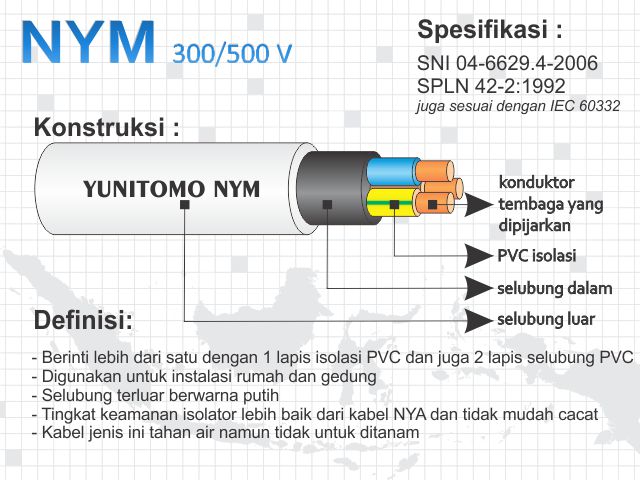 NYM 300/500 V

Spesifikasi :

SNI 04-6629.4-2006
SPLN 42-2:1992
juga sesuai dengan IEC 60332

Konstruksi :

YUNITOMO NYM

konduktor tembaga yang dipijarkan

PVC isolasi

selubung dalam

selubung luar

Definisi:

- Berinti lebih dari satu dengan 1 lapis isolasi PVC dan juga 2 lapis selubung PVC
- Digunakan untuk instalasi rumah dan gedung
- Selubung terluar berwarna putih
- Tingkat keamanan isolator lebih baik dari kabel NYA dan tidak mudah cacat
- Kabel jenis ini tahan air namun tidak untuk ditanam